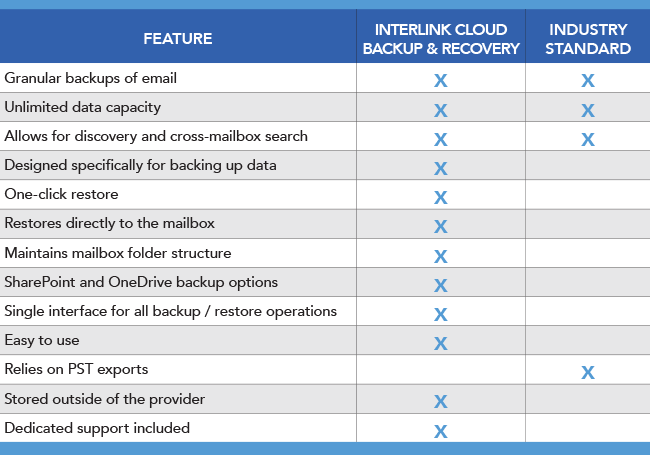 | FEATURE | INTERLINK CLOUD BACKUP & RECOVERY | INDUSTRY STANDARD |
|---|---|---|
| Granular backups of email | X | X |
| Unlimited data capacity | X | X |
| Allows for discovery and cross-mailbox search | X | X |
| Designed specifically for backing up data | X | |
| One-click restore | X | |
| Restores directly to the mailbox | X | |
| Maintains mailbox folder structure | X | |
| SharePoint and OneDrive backup options | X | |
| Single interface for all backup / restore operations | X | |
| Easy to use | X | |
| Relies on PST exports | | X |
| Stored outside of the provider | X | |
| Dedicated support included | X | |